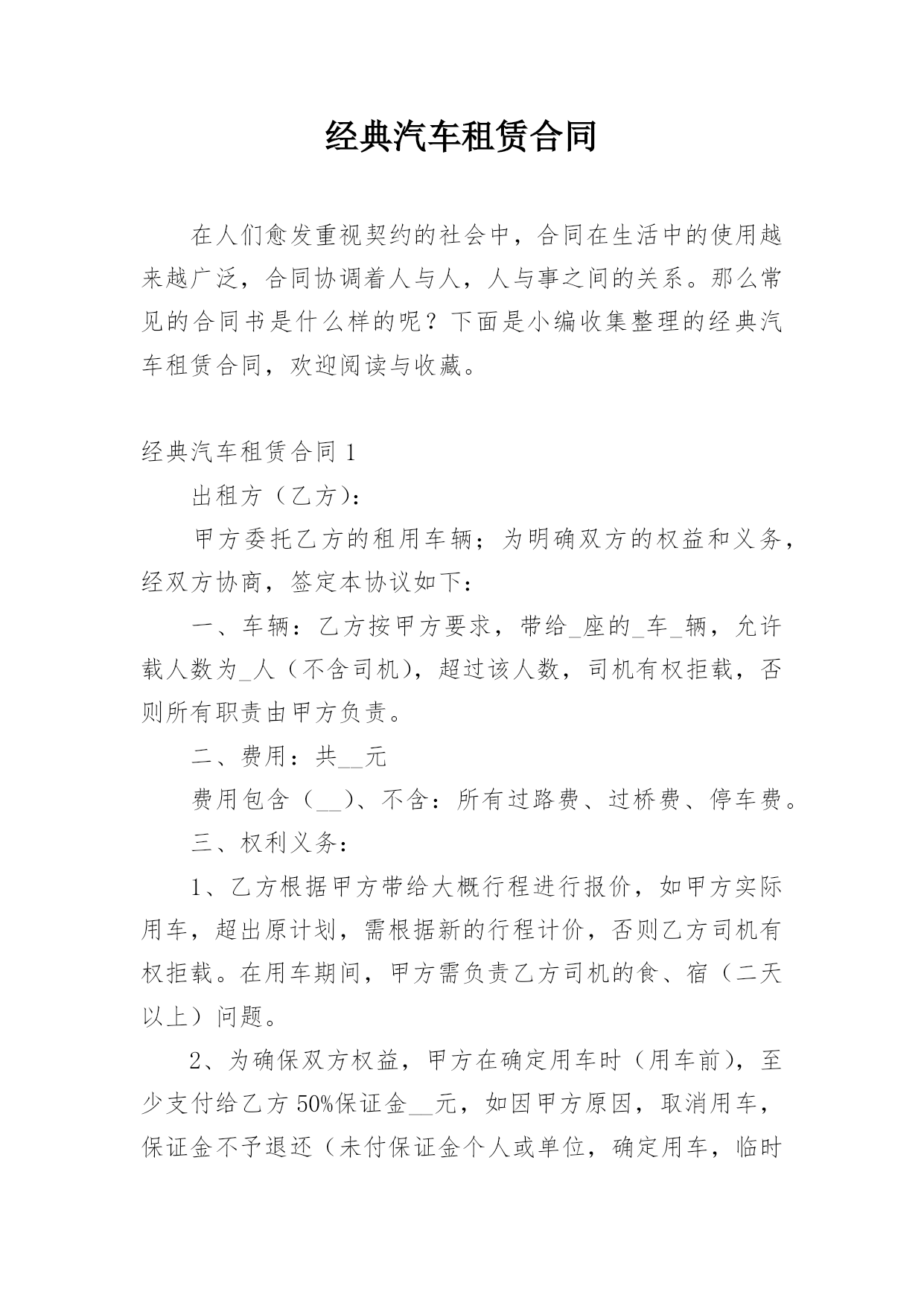 经典汽车租赁合同

在人们愈发重视契约的社会中，合同在生活中的使用越来越广泛，合同协调着人与人，人与事之间的关系。那么常见的合同书是什么样的呢？下面是小编收集整理的经典汽车租赁合同，欢迎阅读与收藏。

经典汽车租赁合同 1

出租方（乙方）：

甲方委托乙方的租用车辆；为明确双方的权益和义务，经双方协商，签定本协议如下：

一、车辆：乙方按甲方要求，带给_座的_车_辆，允许载人数为_人（不含司机），超过该人数，司机有权拒载，否则所有职责由甲方负责。

二、费用：共__元

费用包含（__）、不含：所有过路费、过桥费、停车费。

三、权利义务：

1、乙方根据甲方带给大概行程进行报价，如甲方实际用车，超出原计划，需根据新的行程计价，否则乙方司机有权拒载。在用车期间，甲方需负责乙方司机的食、宿（二天以上）问题。

2、为确保双方权益，甲方在确定用车时（用车前），至少支付给乙方 50%保证金__元，如因甲方原因，取消用车，保证金不予退还（未付保证金个人或单位，确定用车，临时